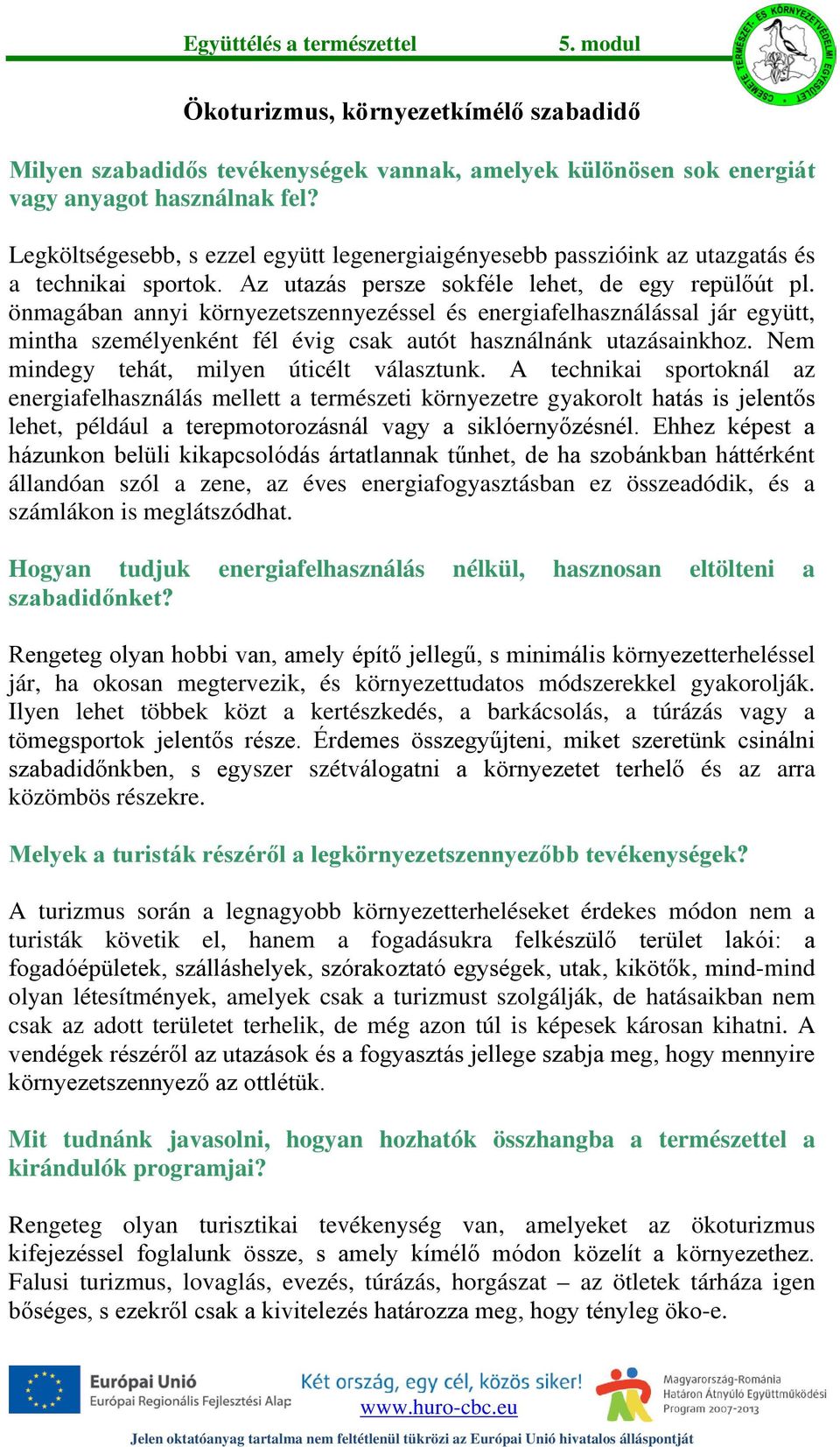 Együttélés a természettel 5. modul

CSEMETE TERMÉSZET- ÉS KÖRNYEZETVÉDELMI EGYESÜLET

Ökoturizmus, környezetkímélő szabadidő

Milyen szabadidős tevékenységek vannak, amelyek különösen sok energiát vagy anyagot használnak fel?

Legköltségesebb, s ezzel együtt legenergiaigényesebb passzióink az utazgatás és a technikai sportok. Az utazás persze sokféle lehet, de egy repülőút pl. önmagában annyi környezetszennyezéssel és energiafelhasználással jár együtt, mintha személyenként fél évig csak autót használnánk utazásainkhoz. Nem mindegy tehát, milyen úticélt választunk. A technikai sportoknál az energiafelhasználás mellett a természeti környezetre gyakorolt hatás is jelentős lehet, például a terepmotorozásnál vagy a siklóernyőzésnél. Ehhez képest a házunkon belüli kikapcsolódás ártatlannak tűnhet, de ha szobánkban háttérként állandóan szól a zene, az éves energiafogyasztásban ez összeadódik, és a számlákon is meglátszódhat.

Hogyan tudjuk energiafelhasználás nélkül, hasznosan eltölteni a szabadidőnket?

Rengeteg olyan hobbi van, amely építő jellegű, s minimális környezetterheléssel jár, ha okosan megtervezik, és környezettudatos módszerekkel gyakorolják. Ilyen lehet többek közt a kertészkedés, a barkácsolás, a túrázás vagy a tömegsportok jelentős része. Érdemes összegyűjteni, miket szeretünk csinálni szabadidőnkben, s egyszer szétválogatni a környezetet terhelő és az arra közömbös részekre.

Melyek a turisták részéről a legkörnyezetszennyezőbb tevékenységek?

A turizmus során a legnagyobb környezetterheléseket érdekes módon nem a turisták követik el, hanem a fogadásukra felkészülő terület lakói: a fogadóépületek, szálláshelyek, szórakoztató egységek, utak, kikötők, mind-mind olyan létesítmények, amelyek csak a turizmust szolgálják, de hatásaikban nem csak az adott területet terhelik, de még azon túl is képesek károsan kihatni. A vendégek részéről az utazások és a fogyasztás jellege szabja meg, hogy mennyire környezetszennyező az ottlétük.

Mit tudnánk javasolni, hogyan hozhatók összhangba a természettel a kirándulók programjai?

Rengeteg olyan turisztikai tevékenység van, amelyeket az ökoturizmus kifejezéssel foglalunk össze, s amely kímélő módon közelít a környezethez. Falusi turizmus, lovaglás, evezés, túrázás, horgászat – az ötletek tárháza igen bőséges, s ezekről csak a kivitelezés határozza meg, hogy tényleg öko-e.

Európai Unió
Európai Regionális Fejlesztési Alap

Két ország, egy cél, közös siker!
www.huro-cbc.eu

Magyarország-Románia
Határon Átnyúló Együttműködési
Program 2007-2013

Jelen oktatóanyag tartalma nem feltétlenül tükrözi az Európai Unió hivatalos álláspontját